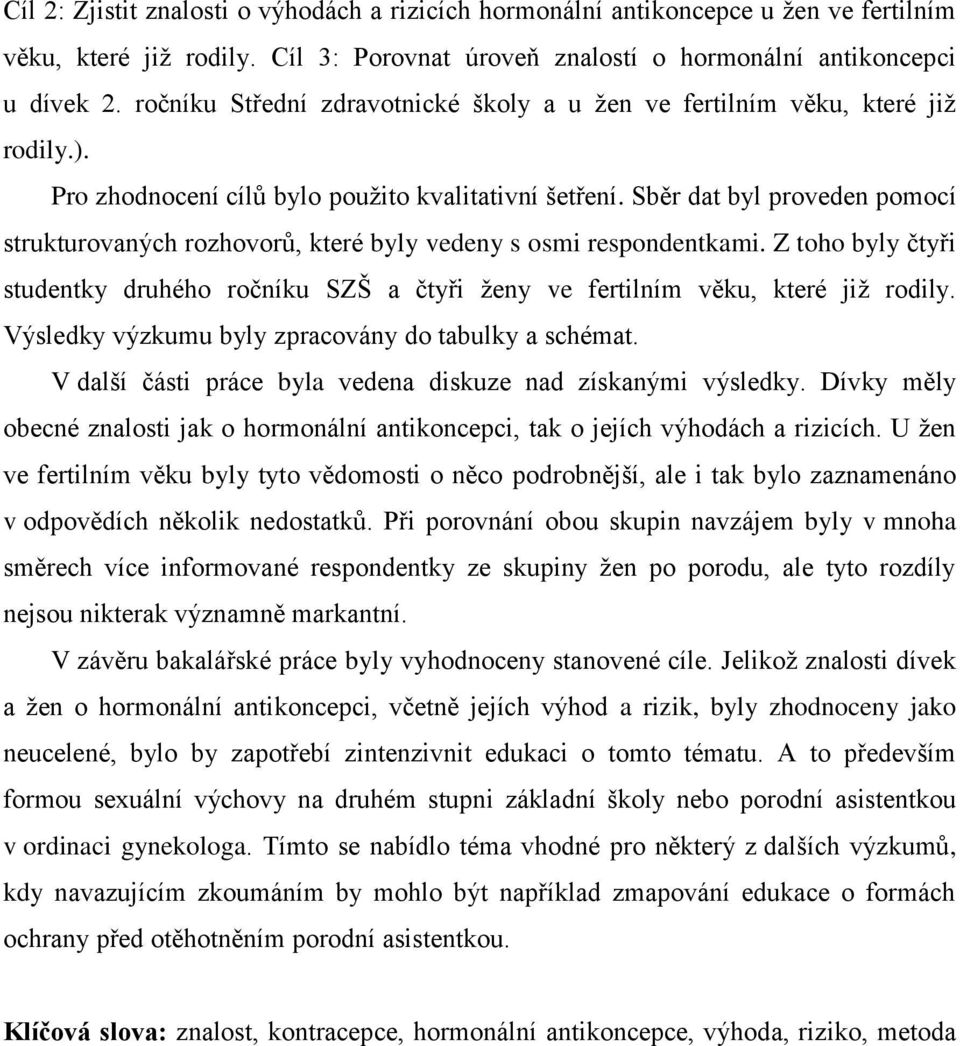 Cíl 2: Zjistit znalosti o výhodách a rizicích hormonální antikoncepce u žen ve fertilním věku, které již rodily. Cíl 3: Porovnat úroveň znalostí o hormonální antikoncepci u dívek 2. ročníku Střední zdravotnické školy a u žen ve fertilním věku, které již rodily.).

Pro zhodnocení cílů bylo použito kvalitativní šetření. Sběr dat byl proveden pomocí strukturovaných rozhovorů, které byly vedeny s osmi respondentkami. Z toho byly čtyři studentky druhého ročníku SZŠ a čtyři ženy ve fertilním věku, které již rodily. Výsledky výzkumu byly zpracovány do tabulky a schémat.

V další části práce byla vedena diskuze nad získanými výsledky. Dívky měly obecné znalosti jak o hormonální antikoncepci, tak o jejích výhodách a rizicích. U žen ve fertilním věku byly tyto vědomosti o něco podrobnější, ale i tak bylo zaznamenáno v odpovědích několik nedostatků. Při porovnání obou skupin navzájem byly v mnoha směrech více informované respondentky ze skupiny žen po porodu, ale tyto rozdíly nejsou nikterak významně markantní.

V závěru bakalářské práce byly vyhodnoceny stanovené cíle. Jelikož znalosti dívek a žen o hormonální antikoncepci, včetně jejích výhod a rizik, byly zhodnoceny jako neucelené, bylo by zapotřebí zintenzivnit edukaci o tomto tématu. A to především formou sexuální výchovy na druhém stupni základní školy nebo porodní asistentkou v ordinaci gynekologa. Tímto se nabídlo téma vhodné pro některý z dalších výzkumů, kdy navazujícím zkoumáním by mohlo být například zmapování edukace o formách ochrany před otěhotněním porodní asistentkou.

Klíčová slova: znalost, kontracepce, hormonální antikoncepce, výhoda, riziko, metoda